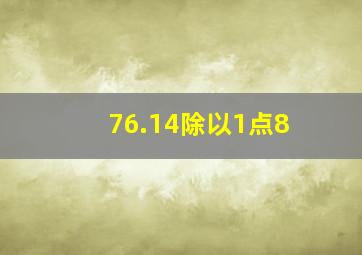 76.14除以1点8